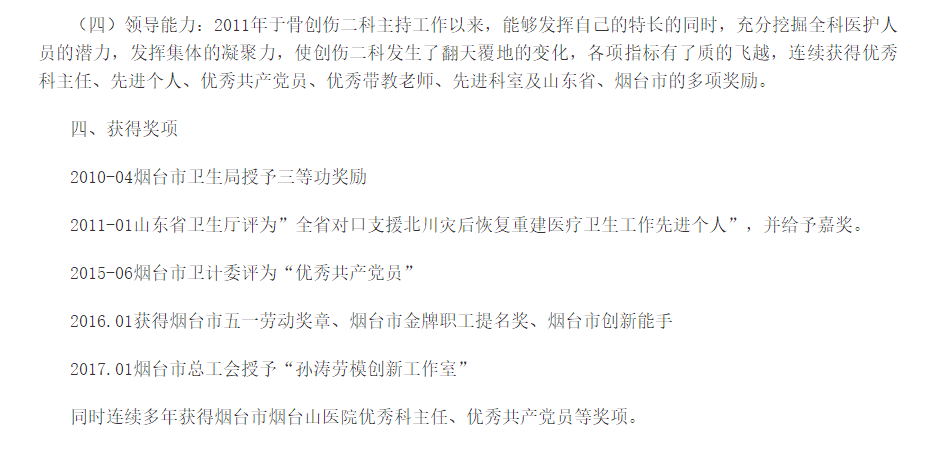 （四）领导能力：2011年于骨创伤二科主持工作以来，能够发挥自己的特长的同时，充分挖掘全科医护人员的潜力，发挥集体的凝聚力，使创伤二科发生了翻天覆地的变化，各项指标有了质的飞越，连续获得优秀科主任、先进个人、优秀共产党员、优秀带教老师、先进科室及山东省、烟台市的多项奖励。

四、获得奖项

2010-04烟台市卫生局授予三等功奖励

2011-01山东省卫生厅评为“全省对口支援北川灾后恢复重建医疗卫生工作先进个人”，并给予嘉奖。

2015-06烟台市卫计委评为“优秀共产党员”

2016.01获得烟台市五一劳动奖章、烟台市金牌职工提名奖、烟台市创新能手

2017.01烟台市总工会授予“孙涛劳模创新工作室”

同时连续多年获得烟台市烟台山医院优秀科主任、优秀共产党员等奖项。